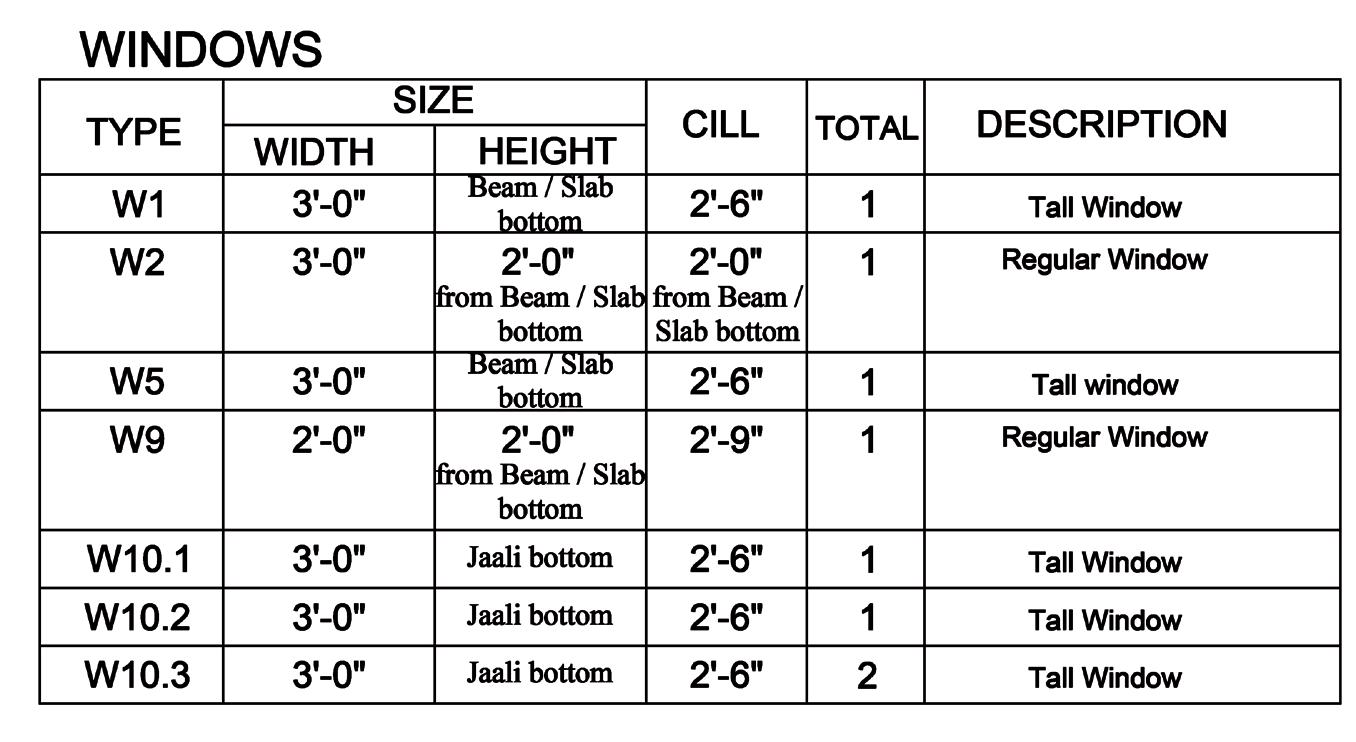 WINDOWS

| TYPE | SIZE WIDTH | SIZE HEIGHT | CILL | TOTAL | DESCRIPTION |
|---|---|---|---|---|---|
| W1 | 3'-0" | Beam / Slab bottom | 2'-6" | 1 | Tall Window |
| W2 | 3'-0" | 2'-0" from Beam / Slab bottom | 2'-0" from Beam / Slab bottom | 1 | Regular Window |
| W5 | 3'-0" | Beam / Slab bottom | 2'-6" | 1 | Tall window |
| W9 | 2'-0" | 2'-0" from Beam / Slab bottom | 2'-9" | 1 | Regular Window |
| W10.1 | 3'-0" | Jaali bottom | 2'-6" | 1 | Tall Window |
| W10.2 | 3'-0" | Jaali bottom | 2'-6" | 1 | Tall Window |
| W10.3 | 3'-0" | Jaali bottom | 2'-6" | 2 | Tall Window |